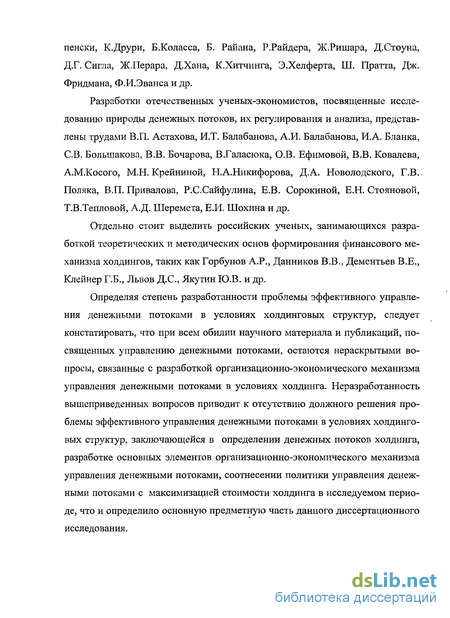 пенски, К.Друри, Б.Коласса, Б. Райана, Р.Райдера, Ж.Ришара, Д.Стоуна, Д.Г. Сигла, Ж.Перара, Д.Хана, К.Хитчинга, Э.Хелферта, Ш. Пратта, Дж. Фридмана, Ф.И.Эванса и др.

Разработки отечественных ученых-экономистов, посвященные исследованию природы денежных потоков, их регулирования и анализа, представлены трудами В.П. Астахова, И.Т. Балабанова, А.И. Балабанова, И.А. Бланка, С.В. Большакова, В.В. Бочарова, В.Галасюка, О.В. Ефимовой, В.В. Ковалева, А.М.Косого, М.Н. Крейниной, Н.А.Никифорова, Д.А. Новолодского, Г.В. Поляка, В.П. Привалова, Р.С.Сайфулина, Е.В. Сорокиной, Е.Н. Стояновой, Т.В.Тепловой, А.Д. Шеремета, Е.И. Шохина и др.

Отдельно стоит выделить российских ученых, занимающихся разработкой теоретических и методических основ формирования финансового механизма холдингов, таких как Горбунов А.Р., Данников В.В., Дементьев В.Е., Клейнер Г.Б., Львов Д.С., Якутин Ю.В. и др.

Определяя степень разработанности проблемы эффективного управления денежными потоками в условиях холдинговых структур, следует констатировать, что при всем обилии научного материала и публикаций, посвященных управлению денежными потоками, остаются нераскрытыми вопросы, связанные с разработкой организационно-экономического механизма управления денежными потоками в условиях холдинга. Неразработанность вышеприведенных вопросов приводит к отсутствию должного решения проблемы эффективного управления денежными потоками в условиях холдинговых структур, заключающейся в определении денежных потоков холдинга, разработке основных элементов организационно-экономического механизма управления денежными потоками, соотнесении политики управления денежными потоками с максимизацией стоимости холдинга в исследуемом периоде, что и определило основную предметную часть данного диссертационного исследования.

dsLib.net
библиотека диссертаций